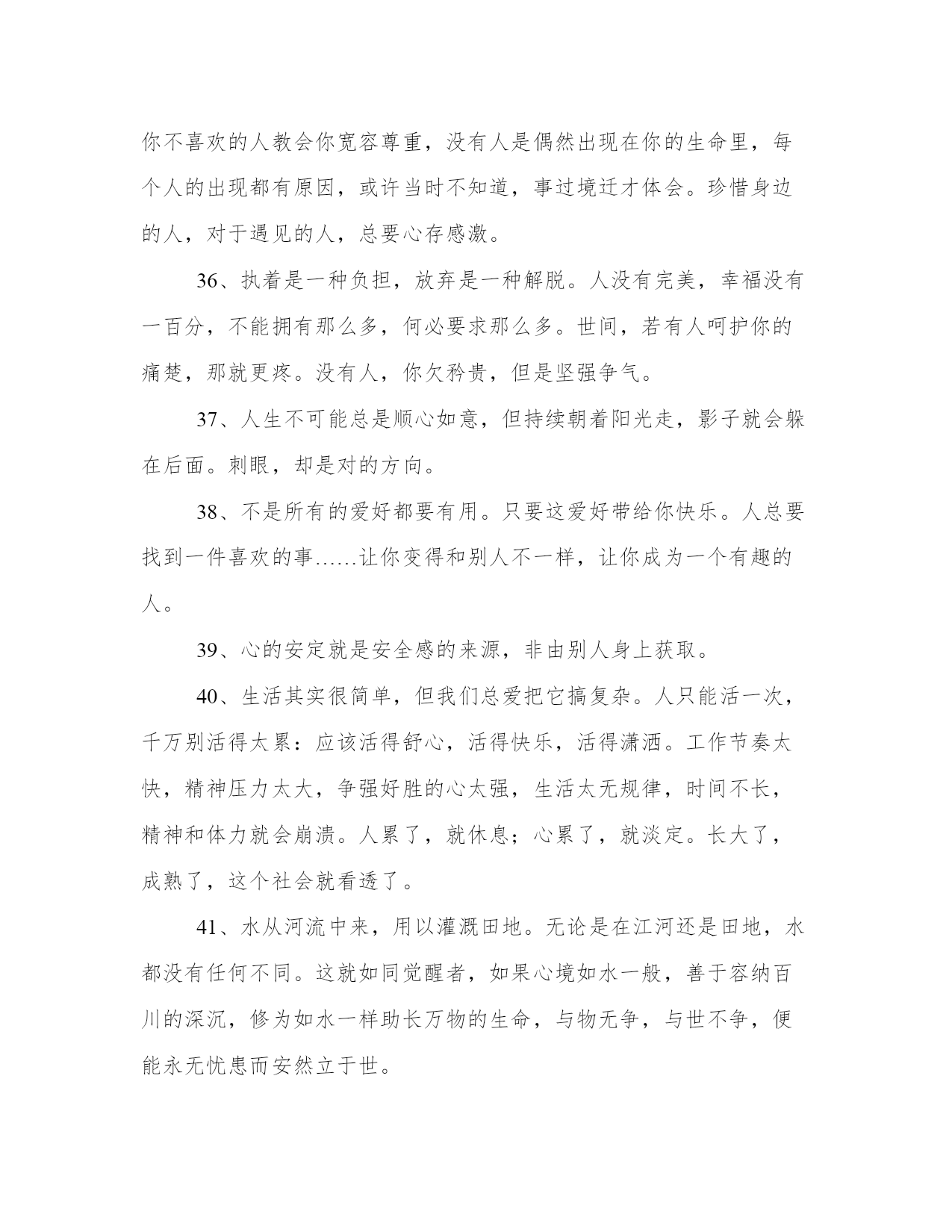 你不喜欢的人教会你宽容尊重，没有人是偶然出现在你的生命里，每个人的出现都有原因，或许当时不知道，事过境迁才体会。珍惜身边的人，对于遇见的人，总要心存感激。

36、执着是一种负担，放弃是一种解脱。人没有完美，幸福没有一百分，不能拥有那么多，何必要求那么多。世间，若有人呵护你的痛楚，那就更疼。没有人，你欠矜贵，但是坚强争气。

37、人生不可能总是顺心如意，但持续朝着阳光走，影子就会躲在后面。刺眼，却是对的方向。

38、不是所有的爱好都要有用。只要这爱好带给你快乐。人总要找到一件喜欢的事……让你变得和别人不一样，让你成为一个有趣的人。

39、心的安定就是安全感的来源，非由别人身上获取。

40、生活其实很简单，但我们总爱把它搞复杂。人只能活一次，千万别活得太累：应该活得舒心，活得快乐，活得潇洒。工作节奏太快，精神压力太大，争强好胜的心太强，生活太无规律，时间不长，精神和体力就会崩溃。人累了，就休息；心累了，就淡定。长大了，成熟了，这个社会就看透了。

41、水从河流中来，用以灌溉田地。无论是在江河还是田地，水都没有任何不同。这就如同觉醒者，如果心境如水一般，善于容纳百川的深沉，修为如水一样助长万物的生命，与物无争，与世不争，便能永无忧患而安然立于世。